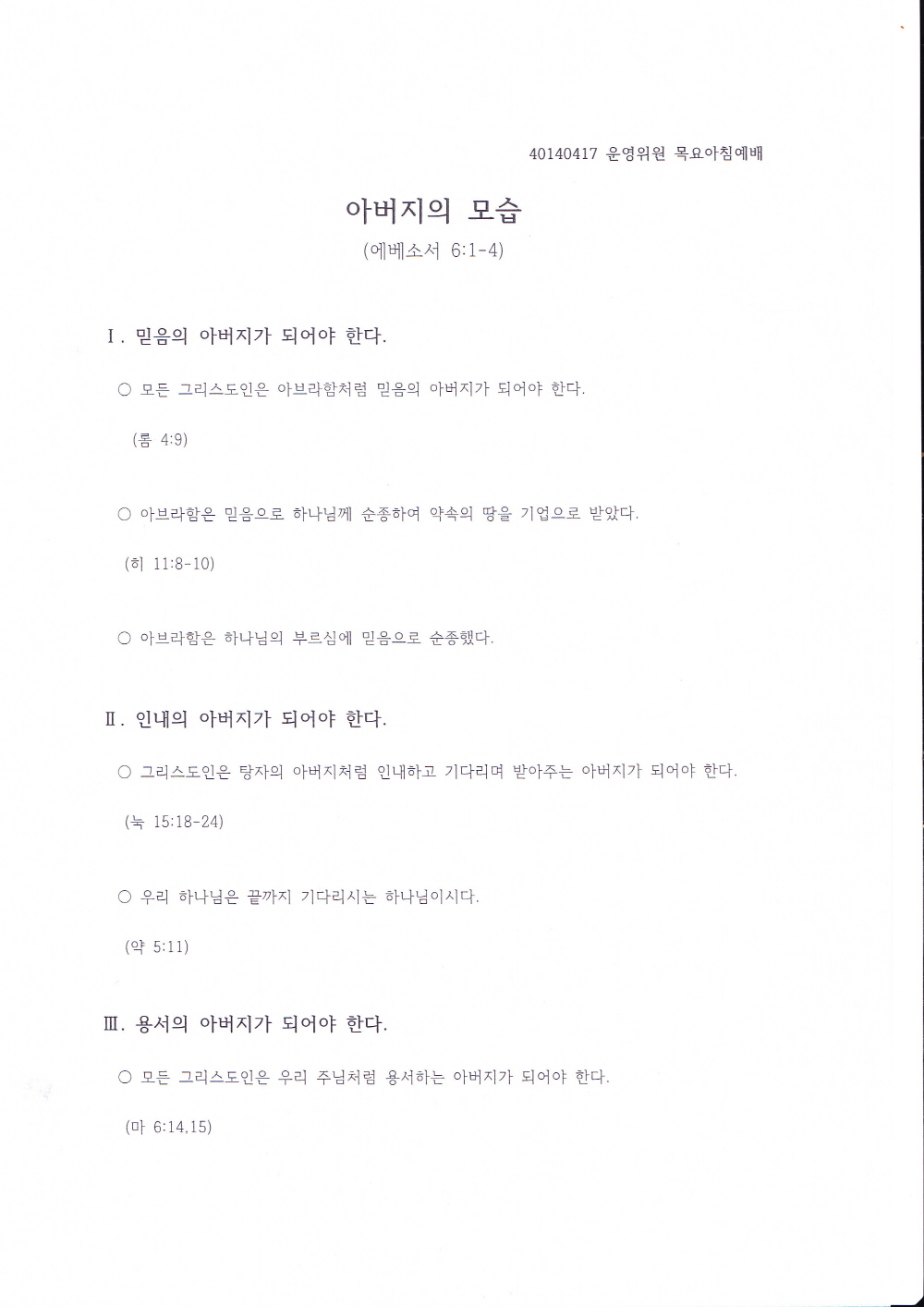 40140417 운영위원 목요아침예배

아버지의 모습

(에베소서 6:1-4)

Ⅰ. 믿음의 아버지가 되어야 한다.

○ 모든 그리스도인은 아브라함처럼 믿음의 아버지가 되어야 한다.

(롬 4:9)

○ 아브라함은 믿음으로 하나님께 순종하여 약속의 땅을 기업으로 받았다.

(히 11:8-10)

○ 아브라함은 하나님의 부르심에 믿음으로 순종했다.

Ⅱ. 인내의 아버지가 되어야 한다.

○ 그리스도인은 탕자의 아버지처럼 인내하고 기다리며 받아주는 아버지가 되어야 한다.

(눅 15:18-24)

○ 우리 하나님은 끝까지 기다리시는 하나님이시다.

(약 5:11)

Ⅲ. 용서의 아버지가 되어야 한다.

○ 모든 그리스도인은 우리 주님처럼 용서하는 아버지가 되어야 한다.

(마 6:14,15)